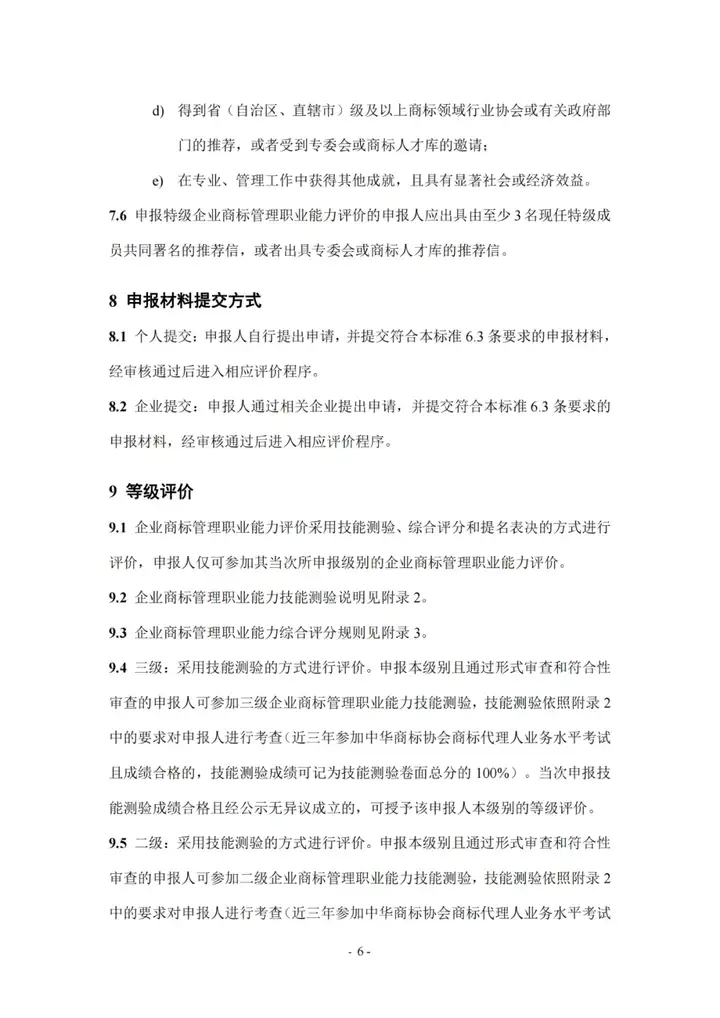 d) 得到省（自治区、直辖市）级及以上商标领域行业协会或有关政府部门的推荐，或者受到专委会或商标人才库的邀请；

e) 在专业、管理工作中获得其他成就，且具有显著社会或经济效益。

7.6 申报特级企业商标管理职业能力评价的申报人应出具由至少 3 名现任特级成员共同署名的推荐信，或者出具专委会或商标人才库的推荐信。

8 申报材料提交方式

8.1 个人提交：申报人自行提出申请，并提交符合本标准 6.3 条要求的申报材料，经审核通过后进入相应评价程序。

8.2 企业提交：申报人通过相关企业提出申请，并提交符合本标准 6.3 条要求的申报材料，经审核通过后进入相应评价程序。

9 等级评价

9.1 企业商标管理职业能力评价采用技能测验、综合评分和提名表决的方式进行评价，申报人仅可参加其当次所申报级别的企业商标管理职业能力评价。

9.2 企业商标管理职业能力技能测验说明见附录 2。

9.3 企业商标管理职业能力综合评分规则见附录 3。

9.4 三级：采用技能测验的方式进行评价。申报本级别且通过形式审查和符合性审查的申报人可参加三级企业商标管理职业能力技能测验，技能测验依照附录 2 中的要求对申报人进行考查（近三年参加中华商标协会商标代理人业务水平考试且成绩合格的，技能测验成绩可记为技能测验卷面总分的 100%）。当次申报技能测验成绩合格且经公示无异议成立的，可授予该申报人本级别的等级评价。

9.5 二级：采用技能测验的方式进行评价。申报本级别且通过形式审查和符合性审查的申报人可参加二级企业商标管理职业能力技能测验，技能测验依照附录 2 中的要求对申报人进行考查（近三年参加中华商标协会商标代理人业务水平考试

- 6 -